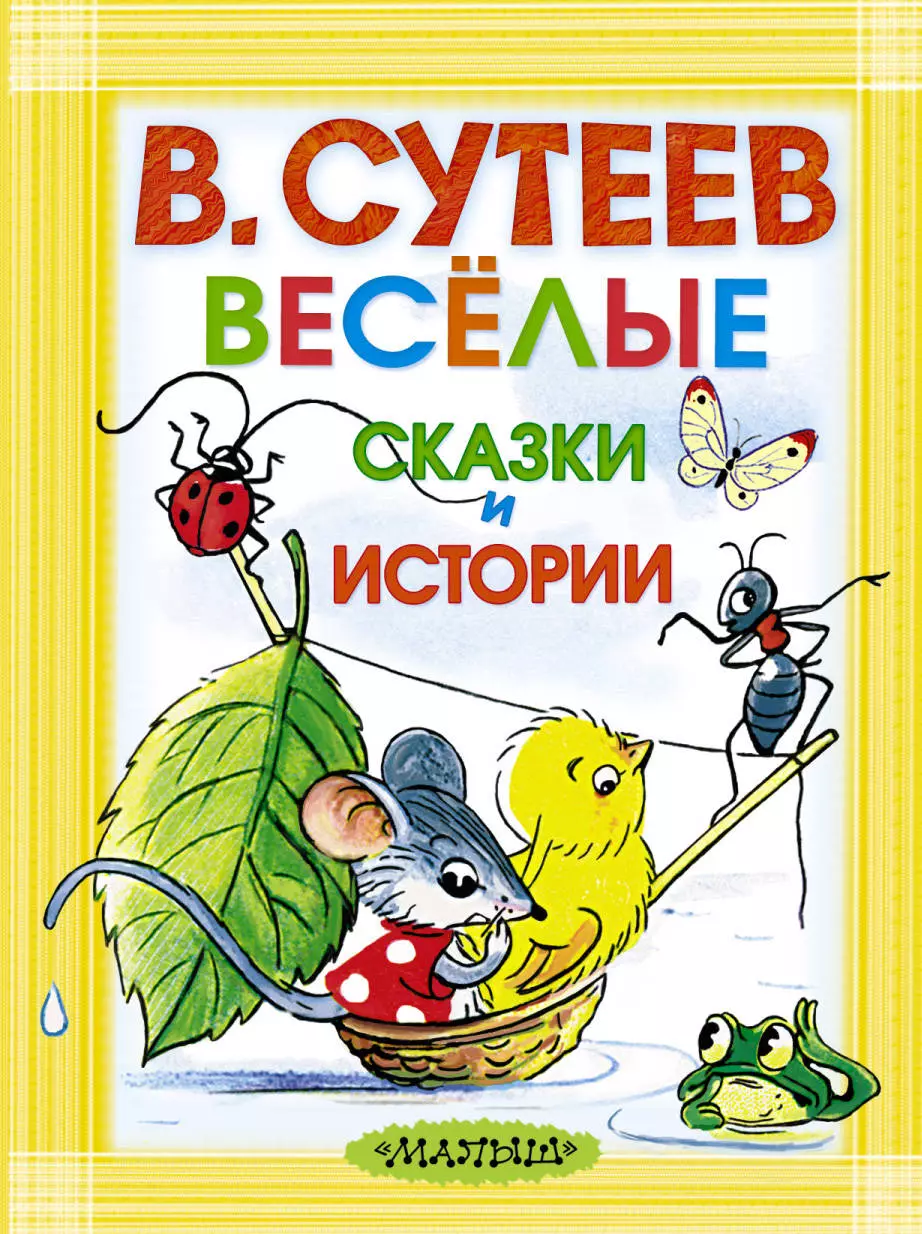 В. СУТЕЕВ
ВЕСЁЛЫЕ
СКАЗКИ
И
ИСТОРИИ

«МАЛЫШ»